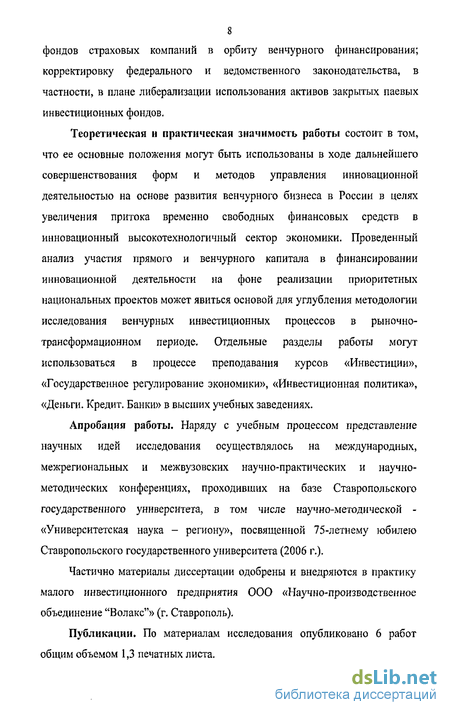 8

фондов страховых компаний в орбиту венчурного финансирования; корректировку федерального и ведомственного законодательства, в частности, в плане либерализации использования активов закрытых паевых инвестиционных фондов.

Теоретическая и практическая значимость работы состоит в том, что ее основные положения могут быть использованы в ходе дальнейшего совершенствования форм и методов управления инновационной деятельностью на основе развития венчурного бизнеса в России в целях увеличения притока временно свободных финансовых средств в инновационный высокотехнологичный сектор экономики. Проведенный анализ участия прямого и венчурного капитала в финансировании инновационной деятельности на фоне реализации приоритетных национальных проектов может явиться основой для углубления методологии исследования венчурных инвестиционных процессов в рыночно-трансформационном периоде. Отдельные разделы работы могут использоваться в процессе преподавания курсов «Инвестиции», «Государственное регулирование экономики», «Инвестиционная политика», «Деньги. Кредит. Банки» в высших учебных заведениях.

Апробация работы. Наряду с учебным процессом представление научных идей исследования осуществлялось на международных, межрегиональных и межвузовских научно-практических и научно-методических конференциях, проходивших на базе Ставропольского государственного университета, в том числе научно-методической - «Университетская наука – региону», посвященной 75-летнему юбилею Ставропольского государственного университета (2006 г.).

Частично материалы диссертации одобрены и внедряются в практику малого инвестиционного предприятия ООО «Научно-производственное объединение "Волакс"» (г. Ставрополь).

Публикации. По материалам исследования опубликовано 6 работ общим объемом 1,3 печатных листа.

dsLib.net
библиотека диссертаций